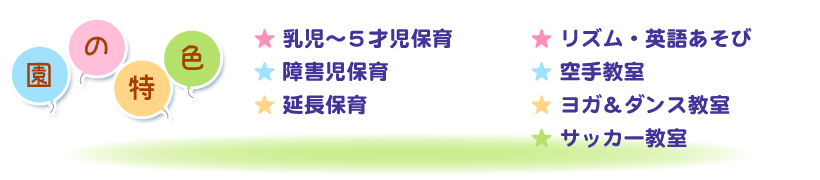 園の特色

★ 乳児～５才児保育
★ 障害児保育
★ 延長保育

★ リズム・英語あそび
★ 空手教室
★ ヨガ＆ダンス教室
★ サッカー教室